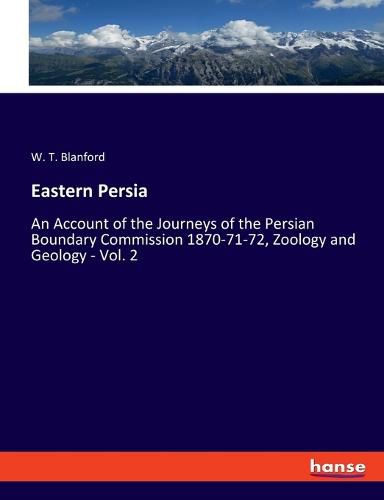 W. T. Blanford

Eastern Persia

An Account of the Journeys of the Persian Boundary Commission 1870-71-72, Zoology and Geology - Vol. 2

hanse